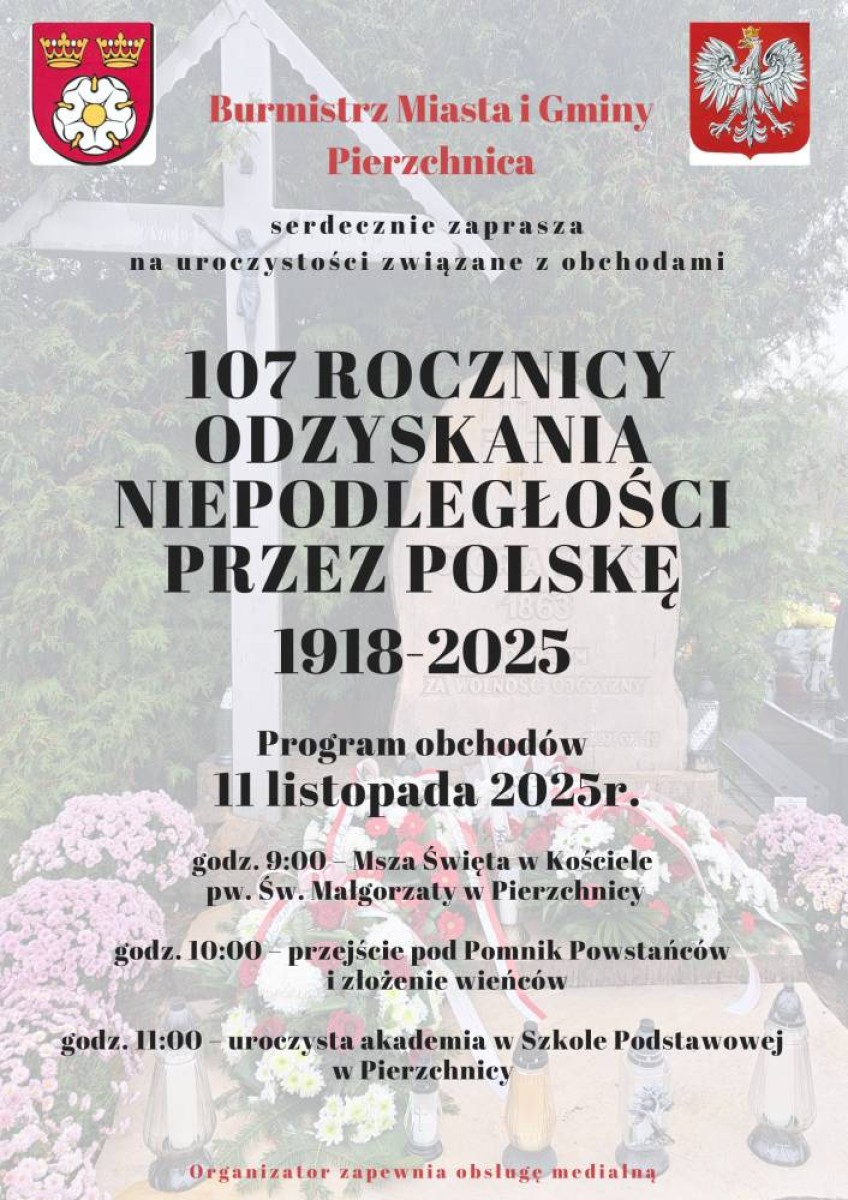 Burmistrz Miasta i Gminy Pierzchnica

serdecznie zaprasza
na uroczystości związane z obchodami

107 ROCZNICY ODZYSKANIA NIEPODLEGŁOŚCI PRZEZ POLSKĘ

1918-2025

Program obchodów
11 listopada 2025r.

godz. 9:00 – Msza Święta w Kościele pw. Św. Małgorzaty w Pierzchnicy

godz. 10:00 – przejście pod Pomnik Powstańców i złożenie wieńców

godz. 11:00 – uroczysta akademia w Szkole Podstawowej w Pierzchnicy

Organizator zapewnia obsługę medialną